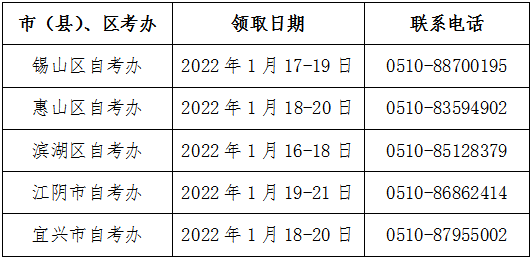 | 市（县）、区考办 | 领取日期 | 联系电话 |
|---|---|---|
| 锡山区自考办 | 2022 年 1 月 17-19 日 | 0510-88700195 |
| 惠山区自考办 | 2022 年 1 月 18-20 日 | 0510-83594902 |
| 滨湖区自考办 | 2022 年 1 月 16-18 日 | 0510-85128379 |
| 江阴市自考办 | 2022 年 1 月 19-21 日 | 0510-86862414 |
| 宜兴市自考办 | 2022 年 1 月 18-20 日 | 0510-87955002 |